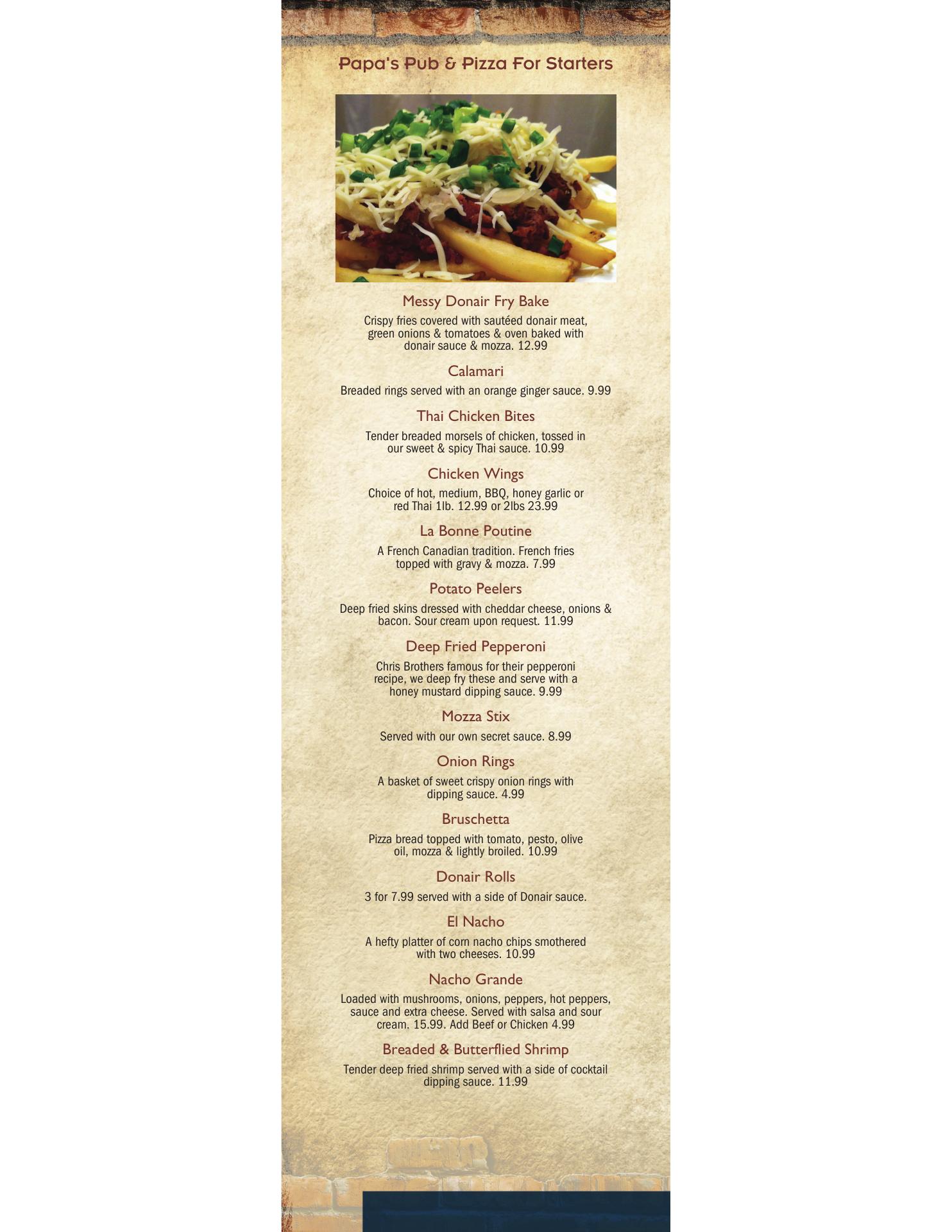 Papa's Pub & Pizza For Starters

Messy Donair Fry Bake

Crispy fries covered with sautéed donair meat, green onions & tomatoes & oven baked with donair sauce & mozza. 12.99

Calamari

Breaded rings served with an orange ginger sauce. 9.99

Thai Chicken Bites

Tender breaded morsels of chicken, tossed in our sweet & spicy Thai sauce. 10.99

Chicken Wings

Choice of hot, medium, BBQ, honey garlic or red Thai 1lb. 12.99 or 2lbs 23.99

La Bonne Poutine

A French Canadian tradition. French fries topped with gravy & mozza. 7.99

Potato Peelers

Deep fried skins dressed with cheddar cheese, onions & bacon. Sour cream upon request. 11.99

Deep Fried Pepperoni

Chris Brothers famous for their pepperoni recipe, we deep fry these and serve with a honey mustard dipping sauce. 9.99

Mozza Stix

Served with our own secret sauce. 8.99

Onion Rings

A basket of sweet crispy onion rings with dipping sauce. 4.99

Bruschetta

Pizza bread topped with tomato, pesto, olive oil, mozza & lightly broiled. 10.99

Donair Rolls

3 for 7.99 served with a side of Donair sauce.

El Nacho

A hefty platter of corn nacho chips smothered with two cheeses. 10.99

Nacho Grande

Loaded with mushrooms, onions, peppers, hot peppers, sauce and extra cheese. Served with salsa and sour cream. 15.99. Add Beef or Chicken 4.99

Breaded & Butterflied Shrimp

Tender deep fried shrimp served with a side of cocktail dipping sauce. 11.99